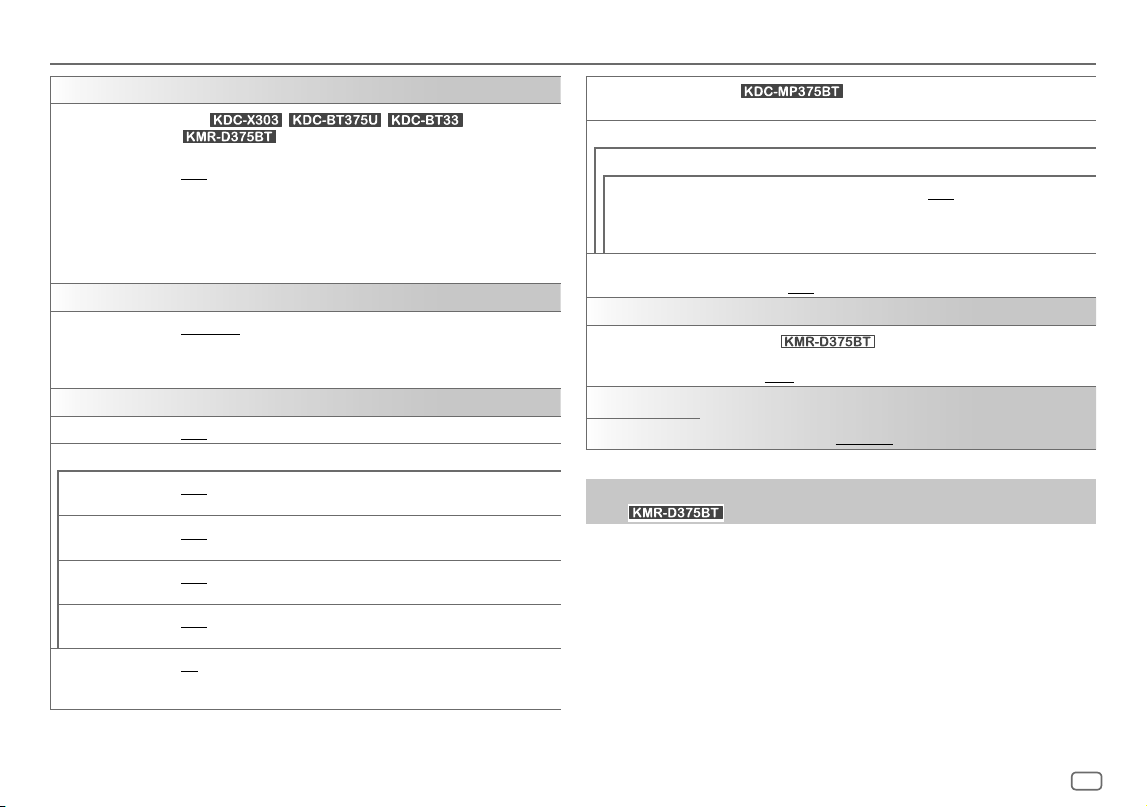 KDC-X303 KDC-BT375U KDC-BT33
KMR-D375BT

KDC-MP375BT

KMR-D375BT

KMR-D375BT